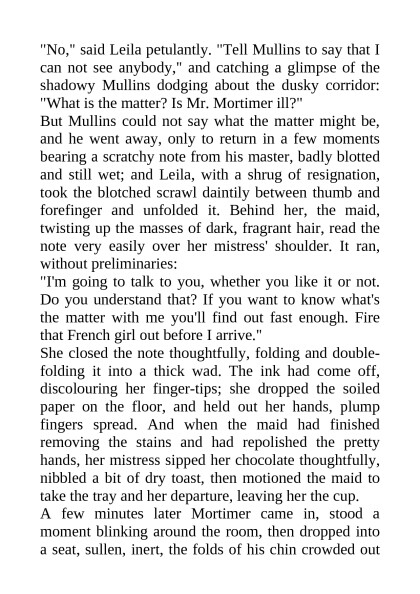 "No," said Leila petulantly. "Tell Mullins to say that I can not see anybody," and catching a glimpse of the shadowy Mullins dodging about the dusky corridor: "What is the matter? Is Mr. Mortimer ill?"
But Mullins could not say what the matter might be, and he went away, only to return in a few moments bearing a scratchy note from his master, badly blotted and still wet; and Leila, with a shrug of resignation, took the blotched scrawl daintily between thumb and forefinger and unfolded it. Behind her, the maid, twisting up the masses of dark, fragrant hair, read the note very easily over her mistress' shoulder. It ran, without preliminaries:
"I'm going to talk to you, whether you like it or not. Do you understand that? If you want to know what's the matter with me you'll find out fast enough. Fire that French girl out before I arrive."
She closed the note thoughtfully, folding and double-folding it into a thick wad. The ink had come off, discolouring her finger-tips; she dropped the soiled paper on the floor, and held out her hands, plump fingers spread. And when the maid had finished removing the stains and had repolished the pretty hands, her mistress sipped her chocolate thoughtfully, nibbled a bit of dry toast, then motioned the maid to take the tray and her departure, leaving her the cup.
A few minutes later Mortimer came in, stood a moment blinking around the room, then dropped into a seat, sullen, inert, the folds of his chin crowded out